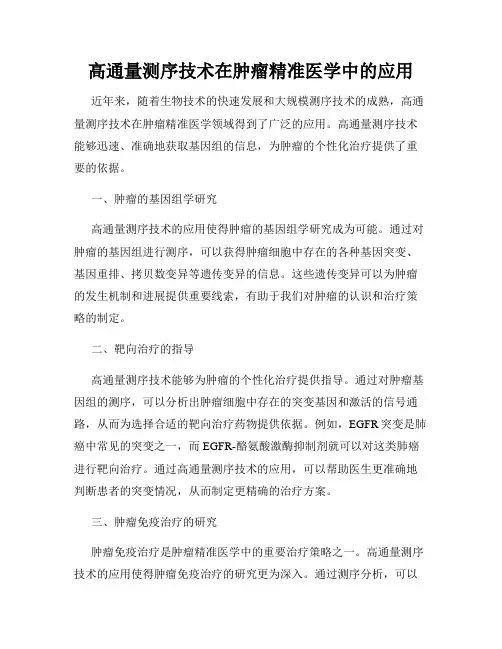 高通量测序技术在肿瘤精准医学中的应用

近年来，随着生物技术的快速发展和大规模测序技术的成熟，高通量测序技术在肿瘤精准医学领域得到了广泛的应用。高通量测序技术能够迅速、准确地获取基因组的信息，为肿瘤的个性化治疗提供了重要的依据。

一、肿瘤的基因组学研究

高通量测序技术的应用使得肿瘤的基因组学研究成为可能。通过对肿瘤的基因组进行测序，可以获得肿瘤细胞中存在的各种基因突变、基因重排、拷贝数变异等遗传变异的信息。这些遗传变异可以为肿瘤的发生机制和进展提供重要线索，有助于我们对肿瘤的认识和治疗策略的制定。

二、靶向治疗的指导

高通量测序技术能够为肿瘤的个性化治疗提供指导。通过对肿瘤基因组的测序，可以分析出肿瘤细胞中存在的突变基因和激活的信号通路，从而为选择合适的靶向治疗药物提供依据。例如，EGFR突变是肺癌中常见的突变之一，而EGFR-酪氨酸激酶抑制剂就可以对这类肺癌进行靶向治疗。通过高通量测序技术的应用，可以帮助医生更准确地判断患者的突变情况，从而制定更精确的治疗方案。

三、肿瘤免疫治疗的研究

肿瘤免疫治疗是肿瘤精准医学中的重要治疗策略之一。高通量测序技术的应用使得肿瘤免疫治疗的研究更为深入。通过测序分析，可以